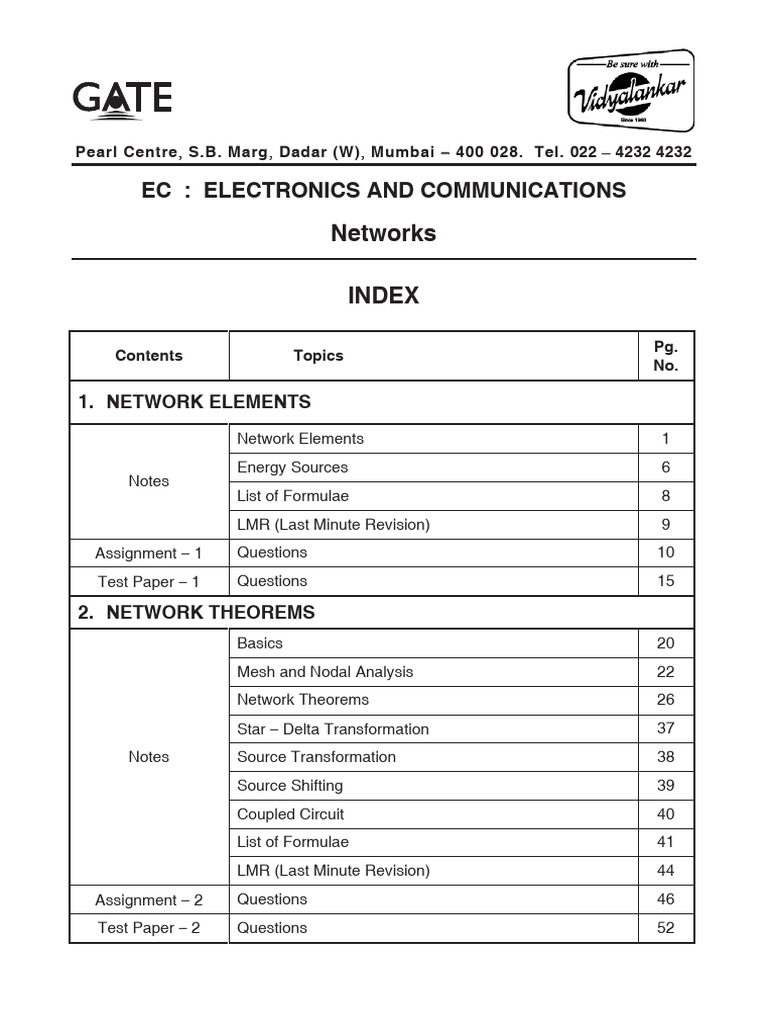 GATE

Be sure with
Vidyalankar
Since 1960

Pearl Centre, S.B. Marg, Dadar (W), Mumbai – 400 028. Tel. 022 – 4232 4232

EC : ELECTRONICS AND COMMUNICATIONS

Networks

INDEX

| Contents | Topics | Pg. No. |
|---|---|---|
| 1. NETWORK ELEMENTS | | |
| Notes | Network Elements | 1 |
| | Energy Sources | 6 |
| | List of Formulae | 8 |
| | LMR (Last Minute Revision) | 9 |
| Assignment – 1 | Questions | 10 |
| Test Paper – 1 | Questions | 15 |
| 2. NETWORK THEOREMS | | |
| Notes | Basics | 20 |
| | Mesh and Nodal Analysis | 22 |
| | Network Theorems | 26 |
| | Star – Delta Transformation | 37 |
| | Source Transformation | 38 |
| | Source Shifting | 39 |
| | Coupled Circuit | 40 |
| | List of Formulae | 41 |
| | LMR (Last Minute Revision) | 44 |
| Assignment – 2 | Questions | 46 |
| Test Paper – 2 | Questions | 52 |